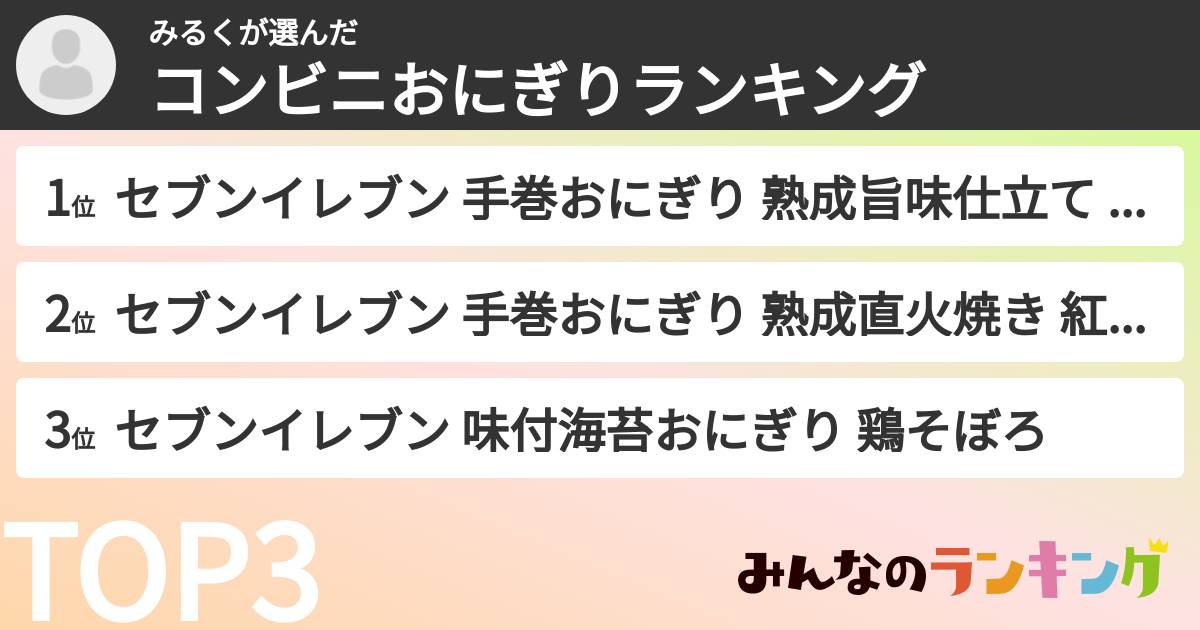 みるくが選んだ
コンビニおにぎりランキング

1位 セブンイレブン 手巻おにぎり 熟成旨味仕立て ...

2位 セブンイレブン 手巻おにぎり 熟成直火焼き 紅...

3位 セブンイレブン 味付海苔おにぎり 鶏そぼろ

TOP3

みんなのランキング